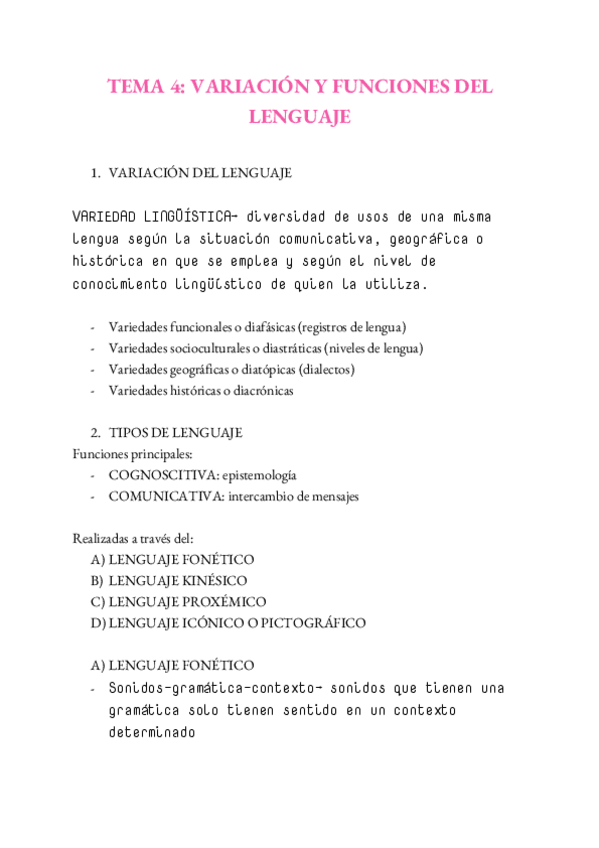 TEMA 4: VARIACIÓN Y FUNCIONES DEL LENGUAJE

1. VARIACIÓN DEL LENGUAJE

VARIEDAD LINGÜÍSTICA- diversidad de usos de una misma lengua según la situación comunicativa, geográfica o histórica en que se emplea y según el nivel de conocimiento lingüístico de quien la utiliza.

- Variedades funcionales o diafásicas (registros de lengua)
- Variedades socioculturales o diastráticas (niveles de lengua)
- Variedades geográficas o diatópicas (dialectos)
- Variedades históricas o diacrónicas

2. TIPOS DE LENGUAJE
Funciones principales:
- COGNOSCITIVA: epistemología
- COMUNICATIVA: intercambio de mensajes

Realizadas a través del:
A) LENGUAJE FONÉTICO
B) LENGUAJE KINÉSICO
C) LENGUAJE PROXÉMICO
D) LENGUAJE ICÓNICO O PICTOGRÁFICO

A) LENGUAJE FONÉTICO
- Sonidos-gramática-contexto- sonidos que tienen una gramática solo tienen sentido en un contexto determinado